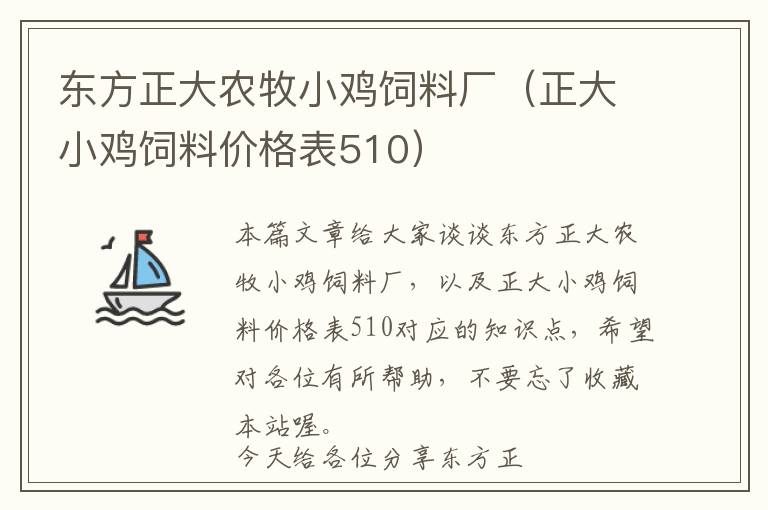 东方正大农牧小鸡饲料厂（正大小鸡饲料价格表510）

本篇文章给大家谈谈东方正大农牧小鸡饲料厂，以及正大小鸡饲料价格表510对应的知识点，希望对各位有所帮助，不要忘了收藏本站喔。
今天给各位分享东方正